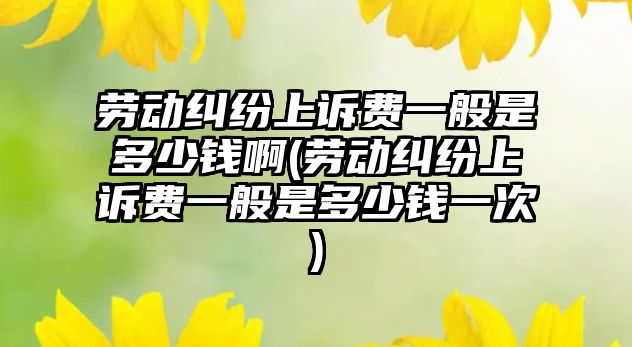 劳动纠纷上诉费一般是多少钱啊(劳动纠纷上诉费一般是多少钱一次)